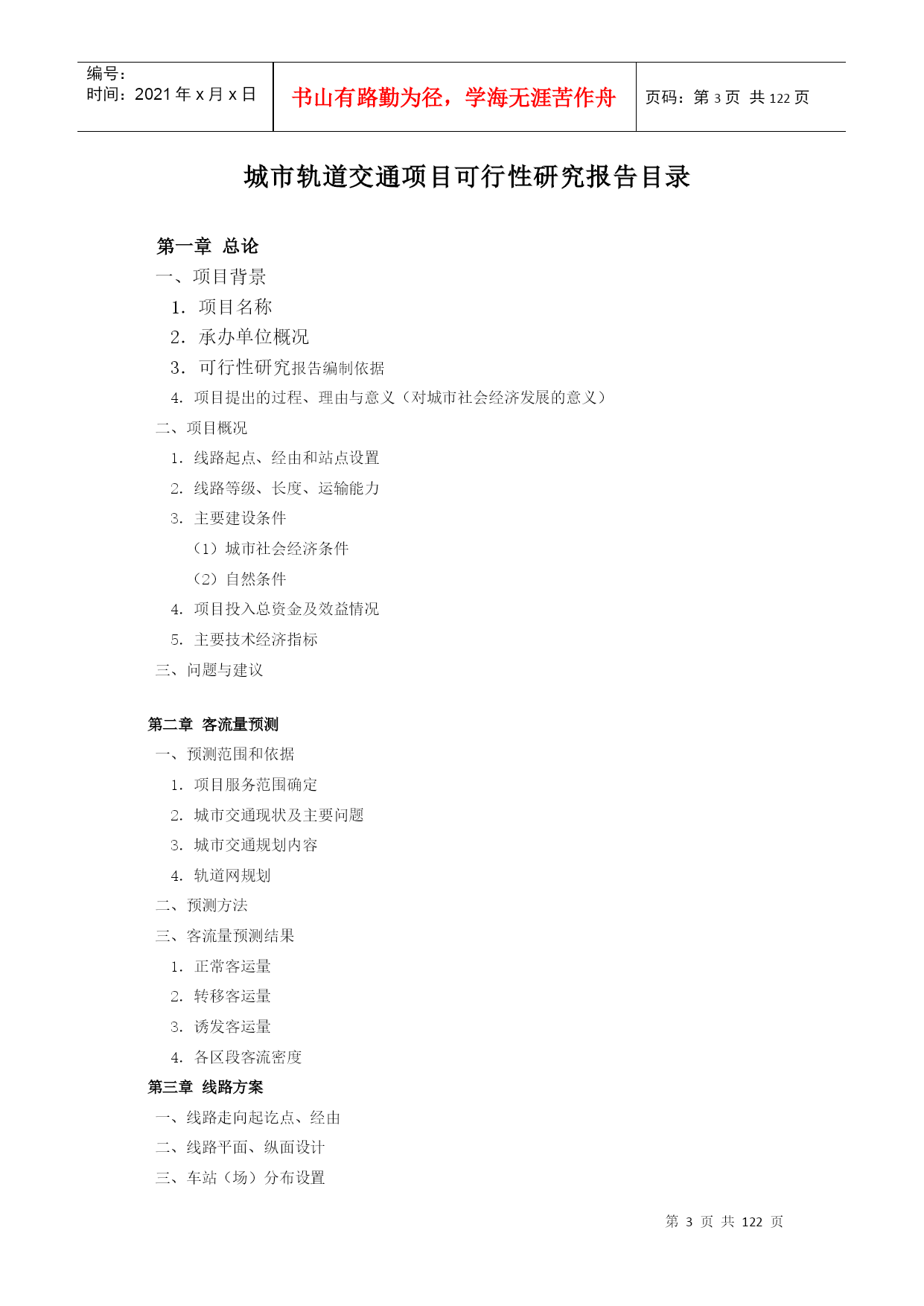 编号：
时间：2021 年 x 月 x 日

书山有路勤为径，学海无涯苦作舟

页码：第 3 页 共 122 页

城市轨道交通项目可行性研究报告目录

第一章 总论
一、项目背景
1. 项目名称
2. 承办单位概况
3. 可行性研究报告编制依据
4. 项目提出的过程、理由与意义（对城市社会经济发展的意义）
二、项目概况
1. 线路起点、经由和站点设置
2. 线路等级、长度、运输能力
3. 主要建设条件
（1）城市社会经济条件
（2）自然条件
4. 项目投入总资金及效益情况
5. 主要技术经济指标
三、问题与建议

第二章 客流量预测
一、预测范围和依据
1. 项目服务范围确定
2. 城市交通现状及主要问题
3. 城市交通规划内容
4. 轨道网规划
二、预测方法
三、客流量预测结果
1. 正常客运量
2. 转移客运量
3. 诱发客运量
4. 各区段客流密度
第三章 线路方案
一、线路走向起讫点、经由
二、线路平面、纵面设计
三、车站（场）分布设置

第 3 页 共 122 页